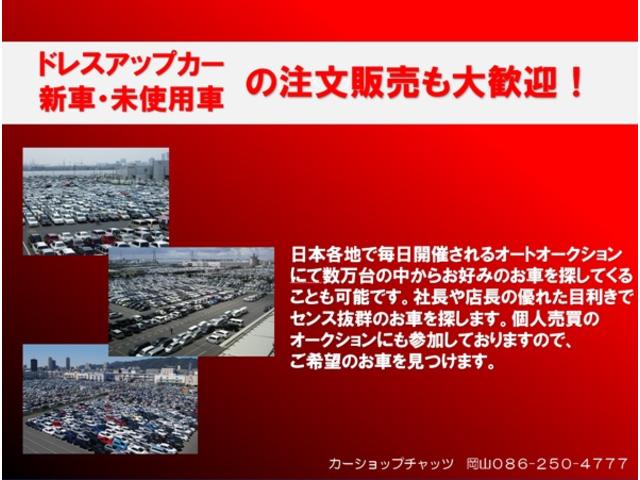 ドレスアップカー
新車・未使用車

の注文販売も大歓迎！

日本各地で毎日開催されるオートオークションにて数万台の中からお好みのお車を探してくることも可能です。社長や店長の優れた目利きでセンス抜群のお車を探します。個人売買のオークションにも参加しておりますので、ご希望のお車を見つけます。

カーショップチャッツ　岡山086-250-4777